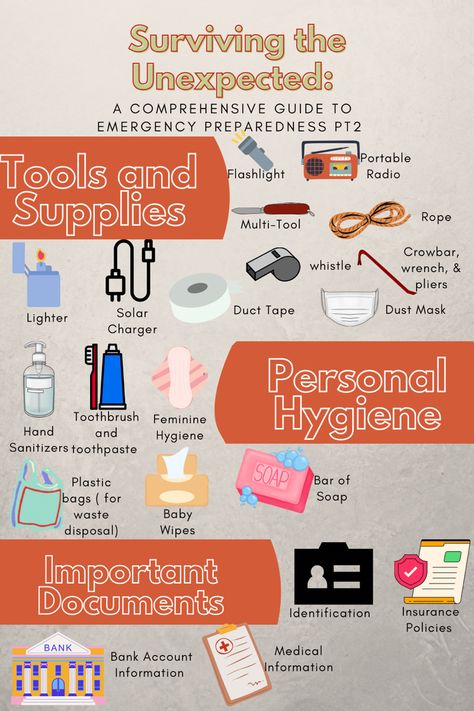 Surviving the Unexpected:

A COMPREHENSIVE GUIDE TO EMERGENCY PREPAREDNESS PT2

Tools and Supplies

Flashlight

Portable Radio

Multi-Tool

Rope

Lighter

Solar Charger

Duct Tape

whistle

Crowbar, wrench, & pliers

Dust Mask

Personal Hygiene

Hand Sanitizers

Toothbrush and toothpaste

Feminine Hygiene

Plastic bags ( for waste disposal)

Baby Wipes

SOAP

Bar of Soap

Important Documents

Identification

Insurance Policies

BANK

Bank Account Information

Medical Information